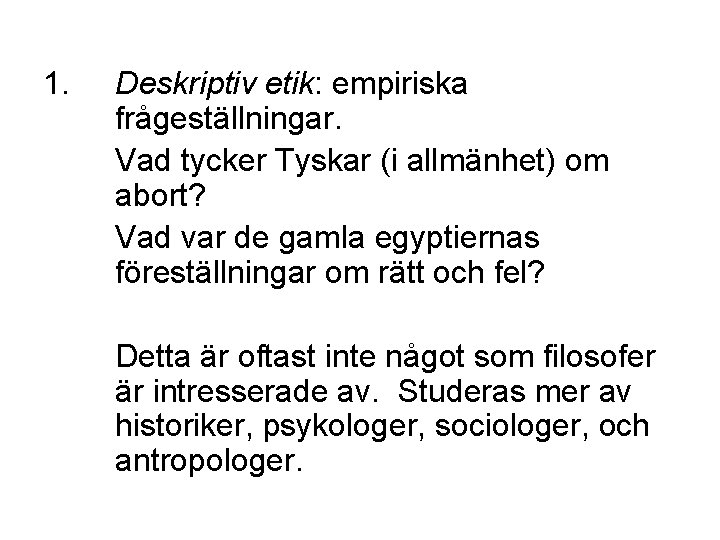 1. Deskriptiv etik: empiriska frågeställningar.

Vad tycker Tyskar (i allmänhet) om abort?

Vad var de gamla egyptiernas föreställningar om rätt och fel?

Detta är oftast inte något som filosofer är intresserade av. Studeras mer av historiker, psykologer, sociologer, och antropologer.